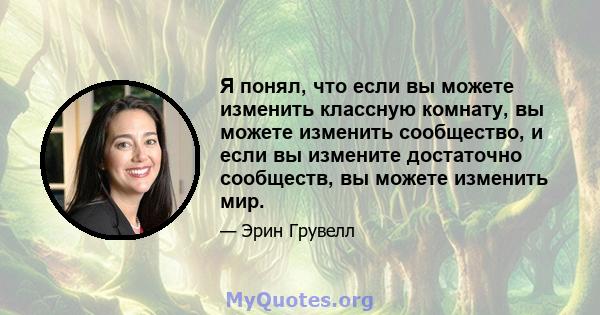 Я понял, что если вы можете изменить классную комнату, вы можете изменить сообщество, и если вы измените достаточно сообществ, вы можете изменить мир.

— Эрин Грувелл

MyQuotes.org